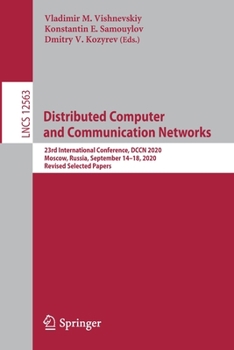 Vladimir M. Vishnevskiy
Konstantin E. Samouylov
Dmitry V. Kozyrev (Eds.)

LNCS 12563

Distributed Computer and Communication Networks

23rd International Conference, DCCN 2020
Moscow, Russia, September 14–18, 2020
Revised Selected Papers

Springer